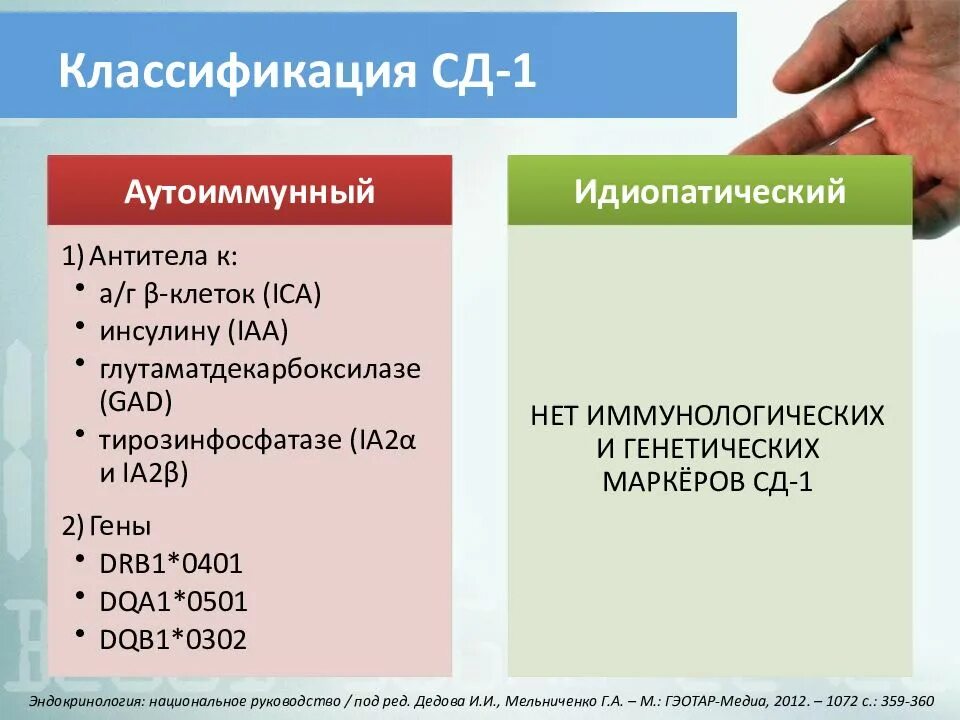 Классификация СД-1

Аутоиммунный

1) Антитела к:
• а/г β-клеток (ICA)
• инсулину (IAA)
• глутаматдекарбоксилазе (GAD)
• тирозинфосфатазе (IA2α и IA2β)

2) Гены
• DRB1*0401
• DQA1*0501
• DQB1*0302

Идиопатический

НЕТ ИММУНОЛОГИЧЕСКИХ И ГЕНЕТИЧЕСКИХ МАРКЁРОВ СД-1

Эндокринология: национальное руководство / под ред. Дедова И.И., Мельниченко Г.А. – М.: ГЭОТАР-Медиа, 2012. – 1072 с.: 359-360